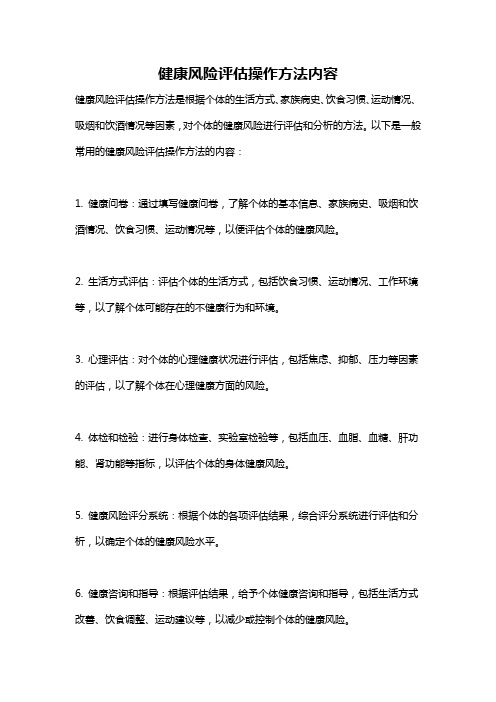 健康风险评估操作方法内容

健康风险评估操作方法是根据个体的生活方式、家族病史、饮食习惯、运动情况、吸烟和饮酒情况等因素，对个体的健康风险进行评估和分析的方法。以下是一般常用的健康风险评估操作方法的内容：

1. 健康问卷：通过填写健康问卷，了解个体的基本信息、家族病史、吸烟和饮酒情况、饮食习惯、运动情况等，以便评估个体的健康风险。

2. 生活方式评估：评估个体的生活方式，包括饮食习惯、运动情况、工作环境等，以了解个体可能存在的不健康行为和环境。

3. 心理评估：对个体的心理健康状况进行评估，包括焦虑、抑郁、压力等因素的评估，以了解个体在心理健康方面的风险。

4. 体检和检验：进行身体检查、实验室检验等，包括血压、血脂、血糖、肝功能、肾功能等指标，以评估个体的身体健康风险。

5. 健康风险评分系统：根据个体的各项评估结果，综合评分系统进行评估和分析，以确定个体的健康风险水平。

6. 健康咨询和指导：根据评估结果，给予个体健康咨询和指导，包括生活方式改善、饮食调整、运动建议等，以减少或控制个体的健康风险。